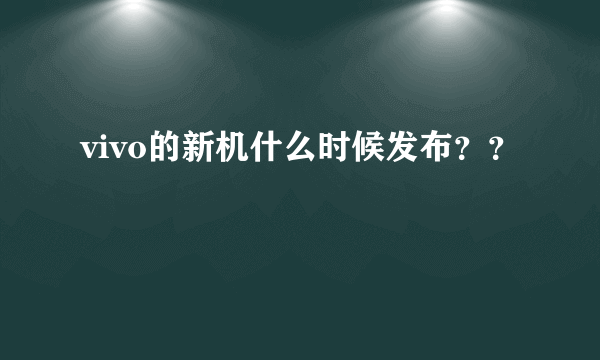 vivo的新机什么时候发布？？